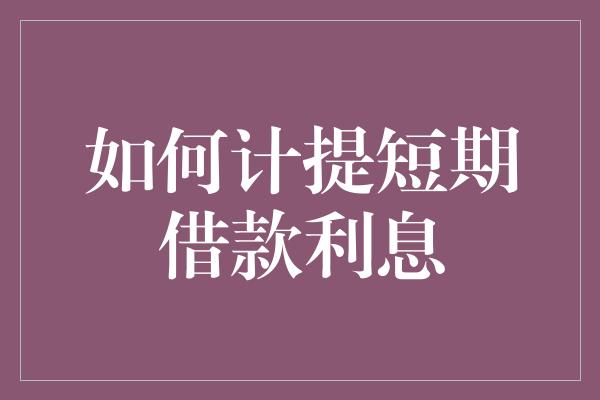 如何计提短期借款利息